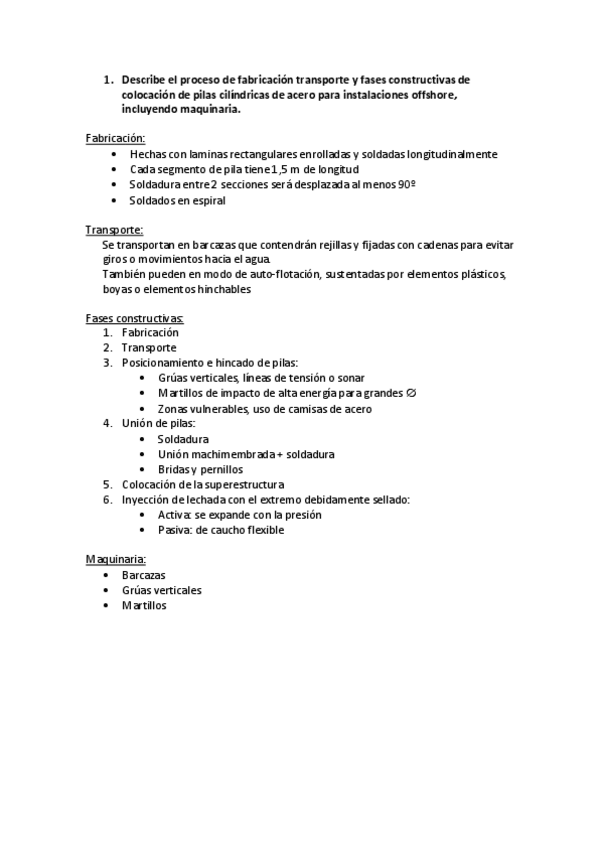 1. Describe el proceso de fabricación transporte y fases constructivas de colocación de pilas cilíndricas de acero para instalaciones offshore, incluyendo maquinaria.

Fabricación:
• Hechas con laminas rectangulares enrolladas y soldadas longitudinalmente
• Cada segmento de pila tiene 1,5 m de longitud
• Soldadura entre 2 secciones será desplazada al menos 90º
• Soldados en espiral

Transporte:
Se transportan en barcazas que contendrán rejillas y fijadas con cadenas para evitar giros o movimientos hacia el agua.
También pueden en modo de auto-flotación, sustentadas por elementos plásticos, boyas o elementos hinchables

Fases constructivas:
1. Fabricación
2. Transporte
3. Posicionamiento e hincado de pilas:
• Grúas verticales, líneas de tensión o sonar
• Martillos de impacto de alta energía para grandes ∅
• Zonas vulnerables, uso de camisas de acero
4. Unión de pilas:
• Soldadura
• Unión machimembrada + soldadura
• Bridas y pernillos
5. Colocación de la superestructura
6. Inyección de lechada con el extremo debidamente sellado:
• Activa: se expande con la presión
• Pasiva: de caucho flexible

Maquinaria:
• Barcazas
• Grúas verticales
• Martillos